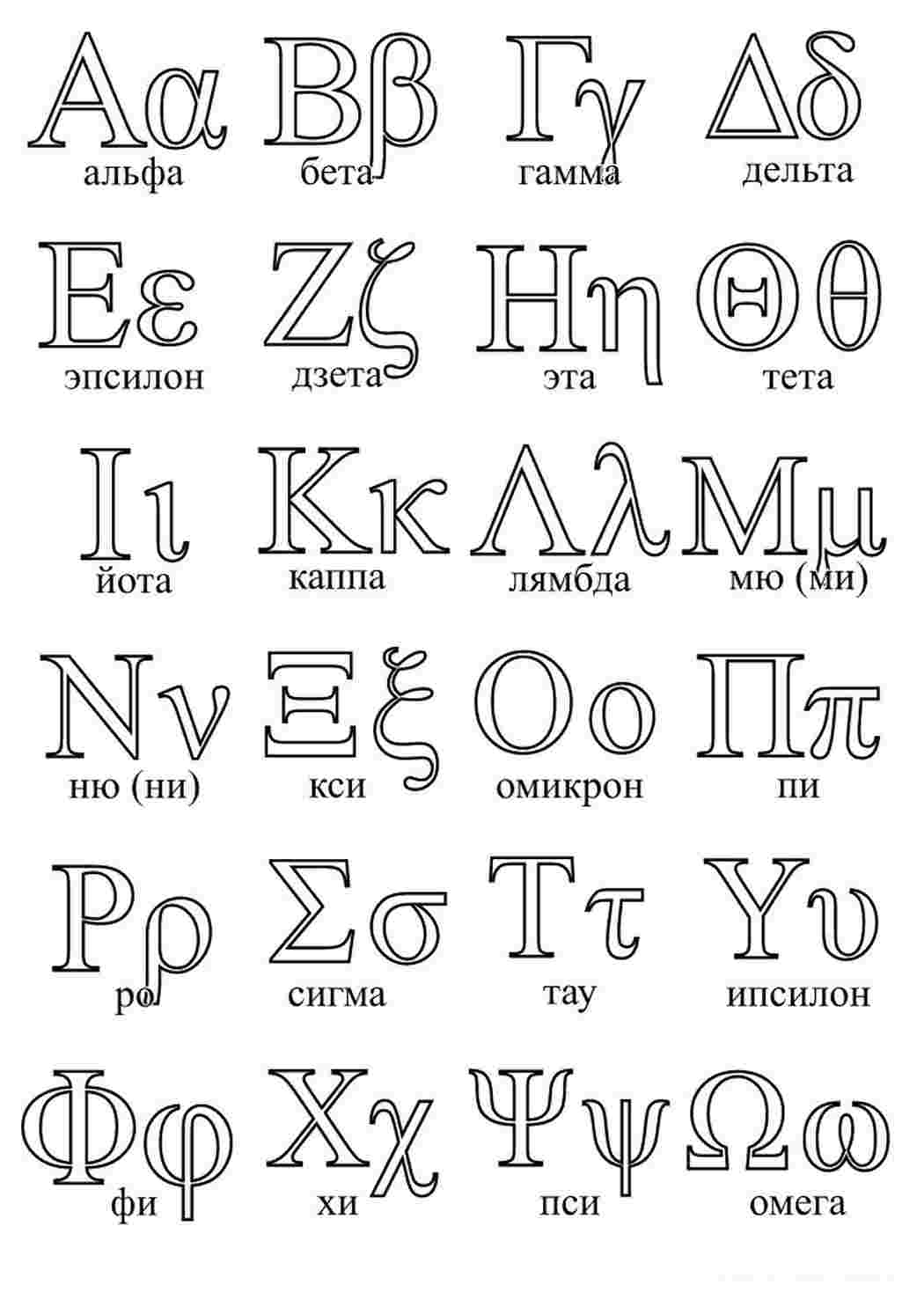 Αα
альфа

Ββ
бета

Γγ
гамма

Δδ
дельта

Εε
эпсилон

Ζζ
дзета

Ηη
эта

Θθ
тета

Ιι
йота

Κκ
каппа

Λλ
лямбда

Μμ
мю (ми)

Νν
ню (ни)

Ξξ
кси

Οο
омикрон

Ππ
пи

Ρρ
ро

Σσ
сигма

Ττ
тау

Υυ
ипсилон

Φφ
фи

Χχ
хи

Ψψ
пси

Ωω
омега